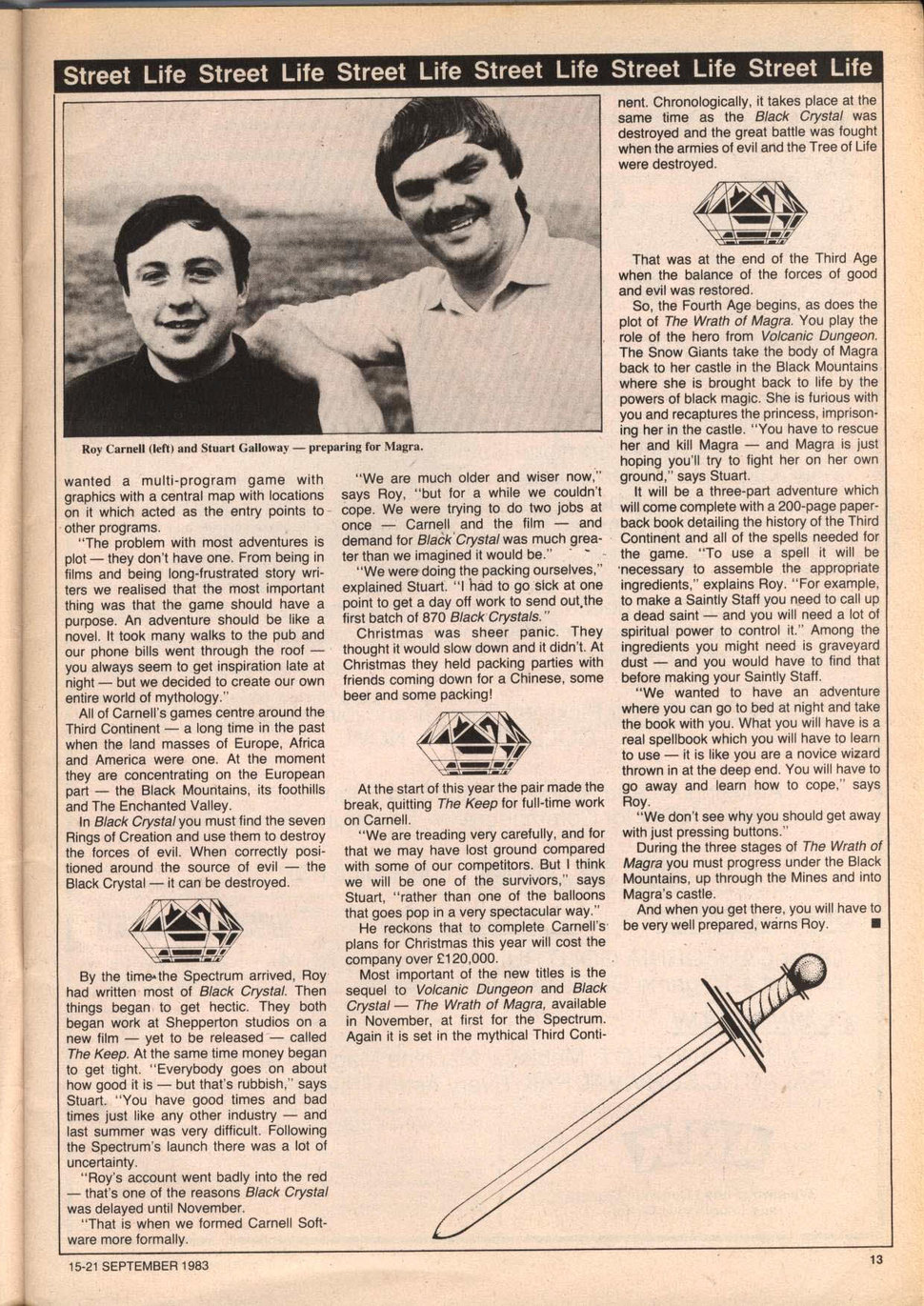 Street Life Street Life Street Life Street Life Street Life Street Life

Roy Carnell (left) and Stuart Galloway — preparing for Magra.

wanted a multi-program game with graphics with a central map with locations on it which acted as the entry points to other programs.

"The problem with most adventures is plot — they don't have one. From being in films and being long-frustrated story writers we realised that the most important thing was that the game should have a purpose. An adventure should be like a novel. It took many walks to the pub and our phone bills went through the roof — you always seem to get inspiration late at night — but we decided to create our own entire world of mythology."

All of Carnell's games centre around the Third Continent — a long time in the past when the land masses of Europe, Africa and America were one. At the moment they are concentrating on the European part — the Black Mountains, its foothills and The Enchanted Valley.

In Black Crystal you must find the seven Rings of Creation and use them to destroy the forces of evil. When correctly positioned around the source of evil — the Black Crystal — it can be destroyed.

By the time the Spectrum arrived, Roy had written most of Black Crystal. Then things began to get hectic. They both began work at Shepperton studios on a new film — yet to be released — called The Keep. At the same time money began to get tight. "Everybody goes on about how good it is — but that's rubbish," says Stuart. "You have good times and bad times just like any other industry — and last summer was very difficult. Following the Spectrum's launch there was a lot of uncertainty.

"Roy's account went badly into the red — that's one of the reasons Black Crystal was delayed until November.

"That is when we formed Carnell Software more formally.

"We are much older and wiser now," says Roy, "but for a while we couldn't cope. We were trying to do two jobs at once — Carnell and the film — and demand for Black Crystal was much greater than we imagined it would be."

"We were doing the packing ourselves," explained Stuart. "I had to go sick at one point to get a day off work to send out the first batch of 870 Black Crystals."

Christmas was sheer panic. They thought it would slow down and it didn't. At Christmas they held packing parties with friends coming down for a Chinese, some beer and some packing!

At the start of this year the pair made the break, quitting The Keep for full-time work on Carnell.

"We are treading very carefully, and for that we may have lost ground compared with some of our competitors. But I think we will be one of the survivors," says Stuart, "rather than one of the balloons that goes pop in a very spectacular way."

He reckons that to complete Carnell's plans for Christmas this year will cost the company over £120,000.

Most important of the new titles is the sequel to Volcanic Dungeon and Black Crystal — The Wrath of Magra, available in November, at first for the Spectrum. Again it is set in the mythical Third Continent. Chronologically, it takes place at the same time as the Black Crystal was destroyed and the great battle was fought when the armies of evil and the Tree of Life were destroyed.

That was at the end of the Third Age when the balance of the forces of good and evil was restored.

So, the Fourth Age begins, as does the plot of The Wrath of Magra. You play the role of the hero from Volcanic Dungeon. The Snow Giants take the body of Magra back to her castle in the Black Mountains where she is brought back to life by the powers of black magic. She is furious with you and recaptures the princess, imprisoning her in the castle. "You have to rescue her and kill Magra — and Magra is just hoping you'll try to fight her on her own ground," says Stuart.

It will be a three-part adventure which will come complete with a 200-page paperback book detailing the history of the Third Continent and all of the spells needed for the game. "To use a spell it will be necessary to assemble the appropriate ingredients," explains Roy. "For example, to make a Saintly Staff you need to call up a dead saint — and you will need a lot of spiritual power to control it." Among the ingredients you might need is graveyard dust — and you would have to find that before making your Saintly Staff.

"We wanted to have an adventure where you can go to bed at night and take the book with you. What you will have is a real spellbook which you will have to learn to use — it is like you are a novice wizard thrown in at the deep end. You will have to go away and learn how to cope," says Roy.

"We don't see why you should get away with just pressing buttons."

During the three stages of The Wrath of Magra you must progress under the Black Mountains, up through the Mines and into Magra's castle.

And when you get there, you will have to be very well prepared, warns Roy. ■

15-21 SEPTEMBER 1983

13